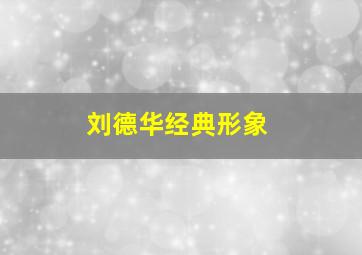 刘德华经典形象